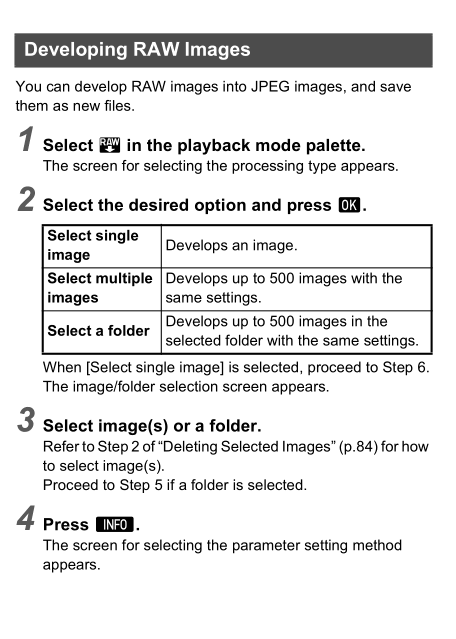 Developing RAW Images

You can develop RAW images into JPEG images, and save them as new files.

1 Select RAW in the playback mode palette.
The screen for selecting the processing type appears.

2 Select the desired option and press OK.

| Select single image | Develops an image. |
|---|---|
| Select multiple images | Develops up to 500 images with the same settings. |
| Select a folder | Develops up to 500 images in the selected folder with the same settings. |

When [Select single image] is selected, proceed to Step 6.
The image/folder selection screen appears.

3 Select image(s) or a folder.
Refer to Step 2 of “Deleting Selected Images” (p.84) for how to select image(s).
Proceed to Step 5 if a folder is selected.

4 Press INFO.
The screen for selecting the parameter setting method appears.